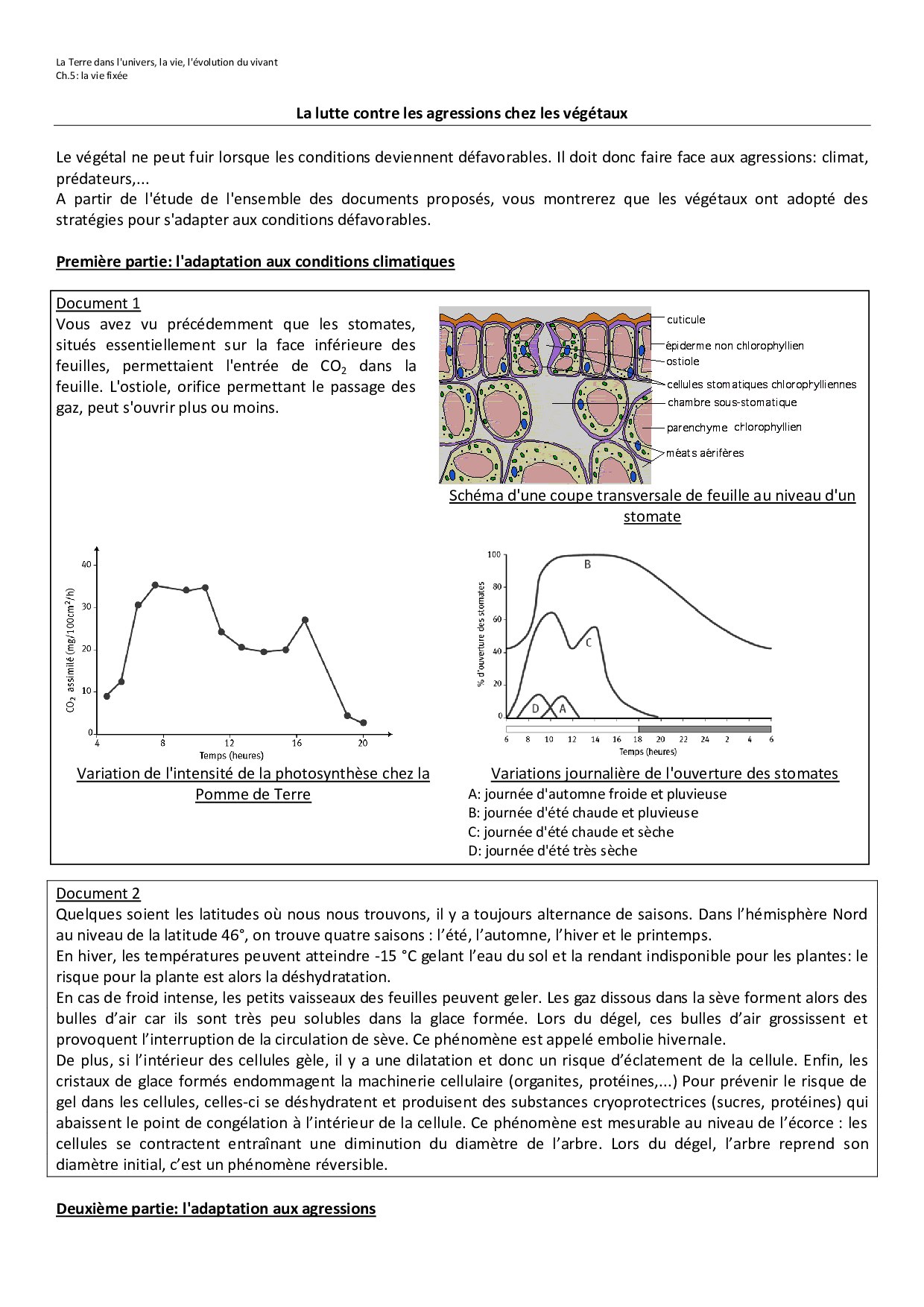 La Terre dans l'univers, la vie, l'évolution du vivant
Ch.5: la vie fixée

La lutte contre les agressions chez les végétaux

Le végétal ne peut fuir lorsque les conditions deviennent défavorables. Il doit donc faire face aux agressions: climat, prédateurs,...
A partir de l'étude de l'ensemble des documents proposés, vous montrerez que les végétaux ont adopté des stratégies pour s'adapter aux conditions défavorables.

Première partie: l'adaptation aux conditions climatiques

Document 1
Vous avez vu précédemment que les stomates, situés essentiellement sur la face inférieure des feuilles, permettaient l'entrée de $CO_2$ dans la feuille. L'ostiole, orifice permettant le passage des gaz, peut s'ouvrir plus ou moins.

cuticule
épiderme non chlorophyllien
ostiole
cellules stomatiques chlorophylliennes
chambre sous-stomatique
parenchyme chlorophyllien
méats aérifères

Schéma d'une coupe transversale de feuille au niveau d'un stomate

$CO_2$ assimilé (mg/100cm²/h)
40
30
20
10
0
4 8 12 16 20
Temps (heures)

Variation de l'intensité de la photosynthèse chez la Pomme de Terre

% d'ouverture des stomates
100
80
60
40
20
0
B
C
D
A
6 8 10 12 14 16 18 20 22 24 2 4 6
Temps (heures)

Variations journalière de l'ouverture des stomates
A: journée d'automne froide et pluvieuse
B: journée d'été chaude et pluvieuse
C: journée d'été chaude et sèche
D: journée d'été très sèche

Document 2
Quelques soient les latitudes où nous nous trouvons, il y a toujours alternance de saisons. Dans l’hémisphère Nord au niveau de la latitude 46°, on trouve quatre saisons : l’été, l’automne, l’hiver et le printemps.
En hiver, les températures peuvent atteindre -15 °C gelant l’eau du sol et la rendant indisponible pour les plantes: le risque pour la plante est alors la déshydratation.
En cas de froid intense, les petits vaisseaux des feuilles peuvent geler. Les gaz dissous dans la sève forment alors des bulles d’air car ils sont très peu solubles dans la glace formée. Lors du dégel, ces bulles d’air grossissent et provoquent l’interruption de la circulation de sève. Ce phénomène est appelé embolie hivernale.
De plus, si l’intérieur des cellules gèle, il y a une dilatation et donc un risque d’éclatement de la cellule. Enfin, les cristaux de glace formés endommagent la machinerie cellulaire (organites, protéines,...) Pour prévenir le risque de gel dans les cellules, celles-ci se déshydratent et produisent des substances cryoprotectrices (sucres, protéines) qui abaissent le point de congélation à l’intérieur de la cellule. Ce phénomène est mesurable au niveau de l’écorce : les cellules se contractent entraînant une diminution du diamètre de l’arbre. Lors du dégel, l’arbre reprend son diamètre initial, c’est un phénomène réversible.

Deuxième partie: l'adaptation aux agressions